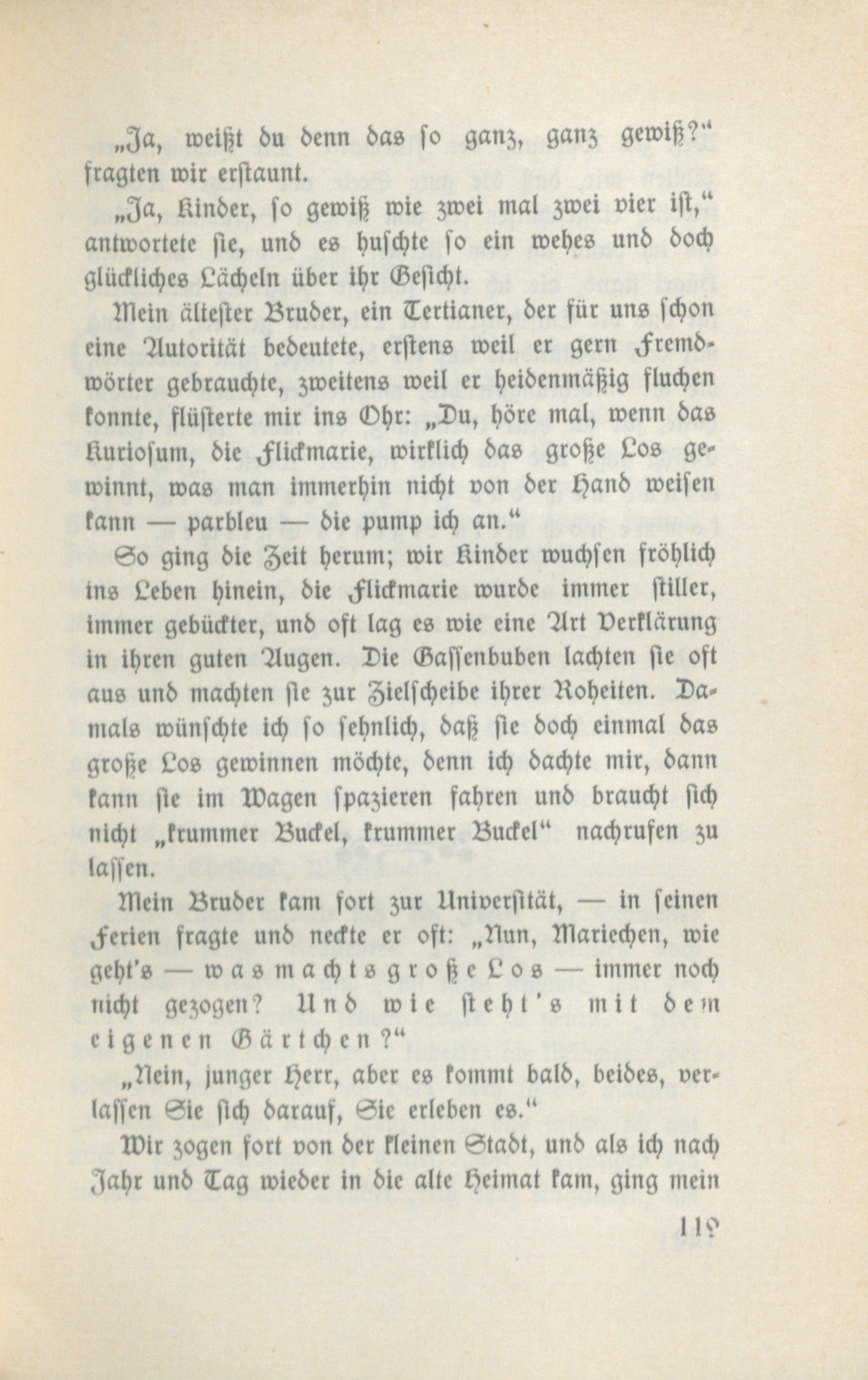 „Ja, weißt du denn das so ganz, ganz gewiß?“ fragten wir erstaunt.

„Ja, Kinder, so gewiß wie zwei mal zwei vier ist,“ antwortete sie, und es huschte so ein wehes und doch glückliches Lächeln über ihr Gesicht.

Mein ältester Bruder, ein Tertianer, der für uns schon eine Autorität bedeutete, erstens weil er gern Fremdwörter gebrauchte, zweitens weil er heidenmäßig fluchen konnte, flüsterte mir ins Ohr: „Du, höre mal, wenn das Kuriosum, die Flickmarie, wirklich das große Los gewinnt, was man immerhin nicht von der Hand weisen kann — parbleu — die pump ich an.“

So ging die Zeit herum; wir Kinder wuchsen fröhlich ins Leben hinein, die Flickmarie wurde immer stiller, immer gebückter, und oft lag es wie eine Art Verklärung in ihren guten Augen. Die Gassenbuben lachten sie oft aus und machten sie zur Zielscheibe ihrer Roheiten. Damals wünschte ich so sehnlich, daß sie doch einmal das große Los gewinnen möchte, denn ich dachte mir, dann kann sie im Wagen spazieren fahren und braucht sich nicht „krummer Buckel, krummer Buckel“ nachrufen zu lassen.

Mein Bruder kam fort zur Universität, — in seinen Ferien fragte und neckte er oft: „Nun, Mariechen, wie geht's — was machts große Los — immer noch nicht gezogen? Und wie steht's mit dem eigenen Gärtchen?“

„Nein, junger Herr, aber es kommt bald, beides, verlassen Sie sich darauf, Sie erleben es.“

Wir zogen fort von der kleinen Stadt, und als ich nach Jahr und Tag wieder in die alte Heimat kam, ging mein

119